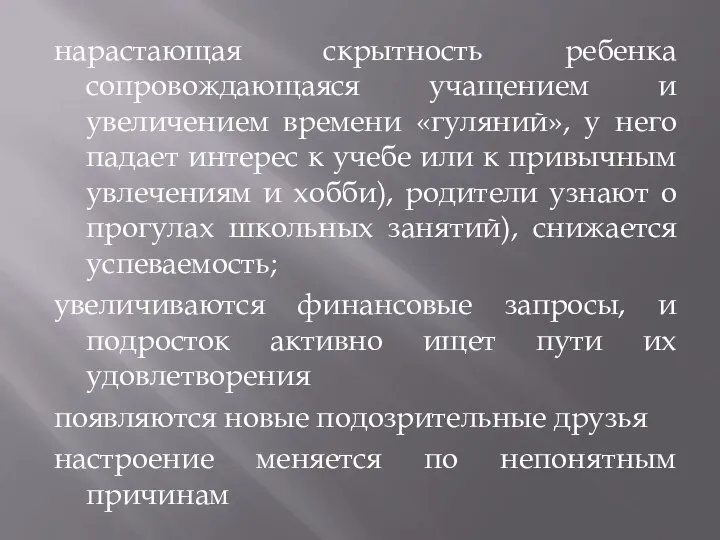 нарастающая скрытность ребенка сопровождающаяся учащением и увеличением времени «гуляний», у него падает интерес к учебе или к привычным увлечениям и хобби), родители узнают о прогулах школьных занятий), снижается успеваемость;

увеличиваются финансовые запросы, и подросток активно ищет пути их удовлетворения

появляются новые подозрительные друзья

настроение меняется по непонятным причинам